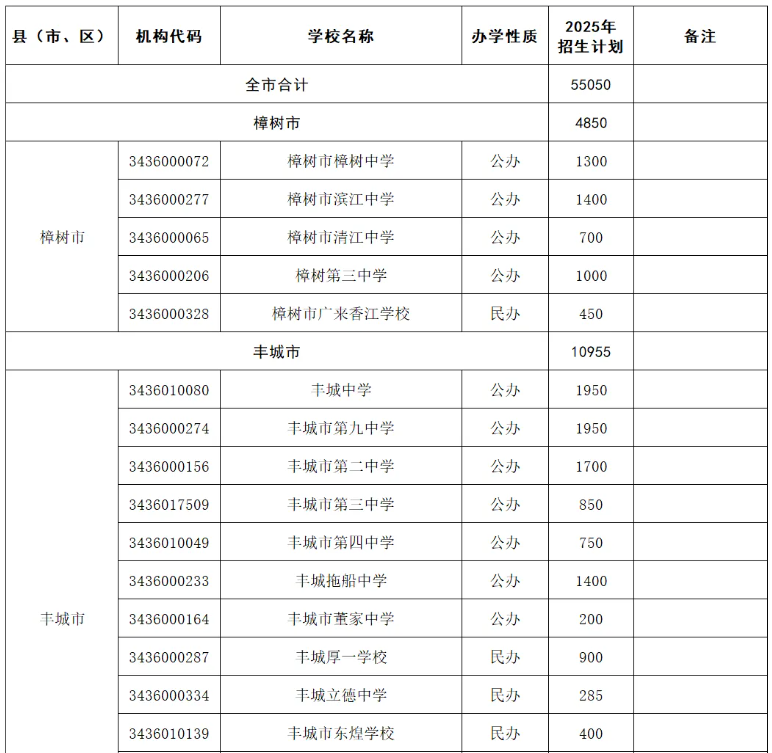 | 县（市、区） | 机构代码 | 学校名称 | 办学性质 | 2025年招生计划 | 备注 |
|---|---|---|---|---|---|
| 全市合计 | | | | 55050 | |
| 樟树市 | | | | 4850 | |
| 樟树市 | 3436000072 | 樟树市樟树中学 | 公办 | 1300 | |
| | 3436000277 | 樟树市滨江中学 | 公办 | 1400 | |
| | 3436000065 | 樟树市清江中学 | 公办 | 700 | |
| | 3436000206 | 樟树第三中学 | 公办 | 1000 | |
| | 3436000328 | 樟树市广来香江学校 | 民办 | 450 | |
| 丰城市 | | | | 10955 | |
| 丰城市 | 3436010080 | 丰城中学 | 公办 | 1950 | |
| | 3436000274 | 丰城市第九中学 | 公办 | 1950 | |
| | 3436000156 | 丰城市第二中学 | 公办 | 1700 | |
| | 3436017509 | 丰城市第三中学 | 公办 | 850 | |
| | 3436010049 | 丰城市第四中学 | 公办 | 750 | |
| | 3436000233 | 丰城拖船中学 | 公办 | 1400 | |
| | 3436000164 | 丰城市董家中学 | 公办 | 200 | |
| | 3436000287 | 丰城厚一学校 | 民办 | 900 | |
| | 3436000334 | 丰城立德中学 | 民办 | 285 | |
| | 3436010139 | 丰城市东煌学校 | 民办 | 400 | |